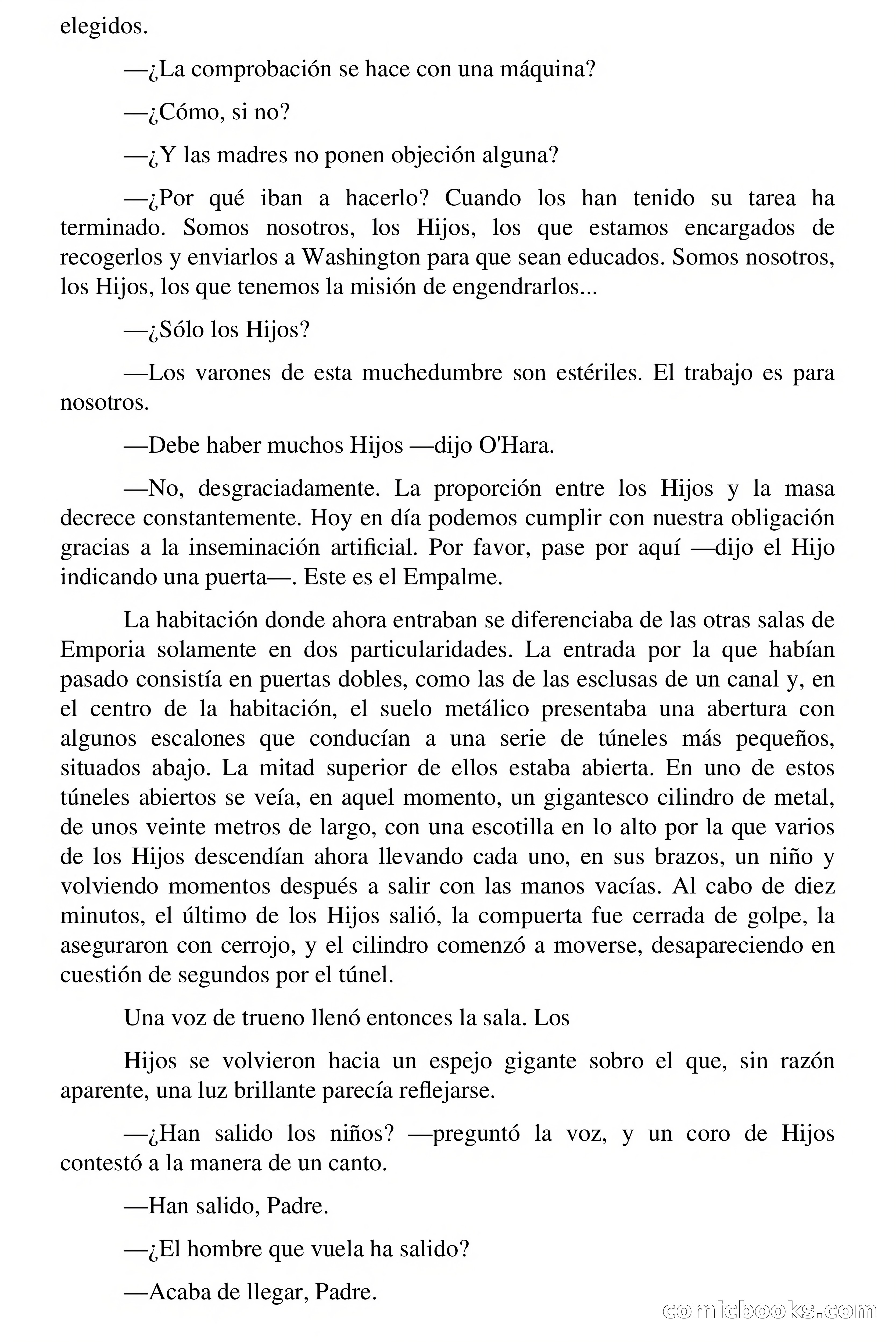 elegidos.

—¿La comprobación se hace con una máquina?

—¿Cómo, si no?

—¿Y las madres no ponen objeción alguna?

—¿Por qué iban a hacerlo? Cuando los han tenido su tarea ha terminado. Somos nosotros, los Hijos, los que estamos encargados de recogerlos y enviarlos a Washington para que sean educados. Somos nosotros, los Hijos, los que tenemos la misión de engendrarlos...

—¿Sólo los Hijos?

—Los varones de esta muchedumbre son estériles. El trabajo es para nosotros.

—Debe haber muchos Hijos —dijo O'Hara.

—No, desgraciadamente. La proporción entre los Hijos y la masa decrece constantemente. Hoy en día podemos cumplir con nuestra obligación gracias a la inseminación artificial. Por favor, pase por aquí —dijo el Hijo indicando una puerta—. Este es el Empalme.

La habitación donde ahora entraban se diferenciaba de las otras salas de Emporia solamente en dos particularidades. La entrada por la que habían pasado consistía en puertas dobles, como las de las esclusas de un canal y, en el centro de la habitación, el suelo metálico presentaba una abertura con algunos escalones que conducían a una serie de túneles más pequeños, situados abajo. La mitad superior de ellos estaba abierta. En uno de estos túneles abiertos se veía, en aquel momento, un gigantesco cilindro de metal, de unos veinte metros de largo, con una escotilla en lo alto por la que varios de los Hijos descendían ahora llevando cada uno, en sus brazos, un niño y volviendo momentos después a salir con las manos vacías. Al cabo de diez minutos, el último de los Hijos salió, la compuerta fue cerrada de golpe, la aseguraron con cerrojo, y el cilindro comenzó a moverse, desapareciendo en cuestión de segundos por el túnel.

Una voz de trueno llenó entonces la sala. Los

Hijos se volvieron hacia un espejo gigante sobro el que, sin razón aparente, una luz brillante parecía reflejarse.

—¿Han salido los niños? —preguntó la voz, y un coro de Hijos contestó a la manera de un canto.

—Han salido, Padre.

—¿El hombre que vuela ha salido?

—Acaba de llegar, Padre.

comicbooks.com